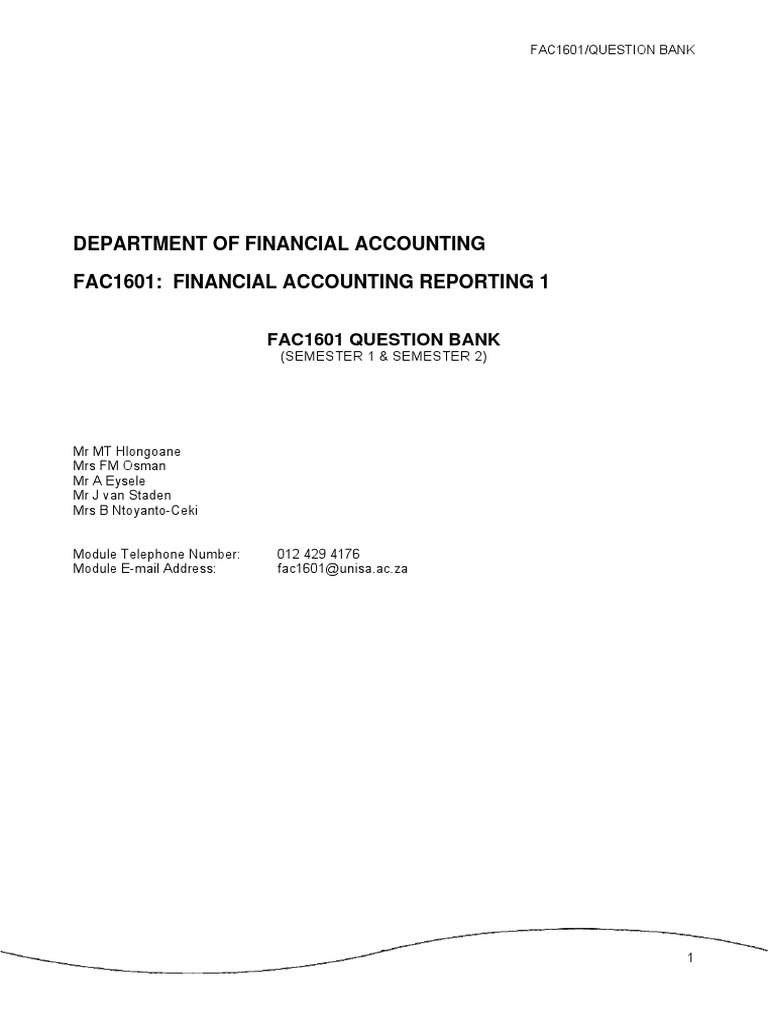 FAC1601/QUESTION BANK

DEPARTMENT OF FINANCIAL ACCOUNTING

FAC1601: FINANCIAL ACCOUNTING REPORTING 1

FAC1601 QUESTION BANK
(SEMESTER 1 & SEMESTER 2)

Mr MT Hlongoane
Mrs FM Osman
Mr A Eysele
Mr J van Staden
Mrs B Ntoyanto-Ceki

Module Telephone Number: 012 429 4176
Module E-mail Address: fac1601@unisa.ac.za

1